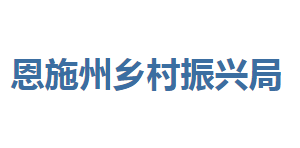 恩施州乡村振兴局